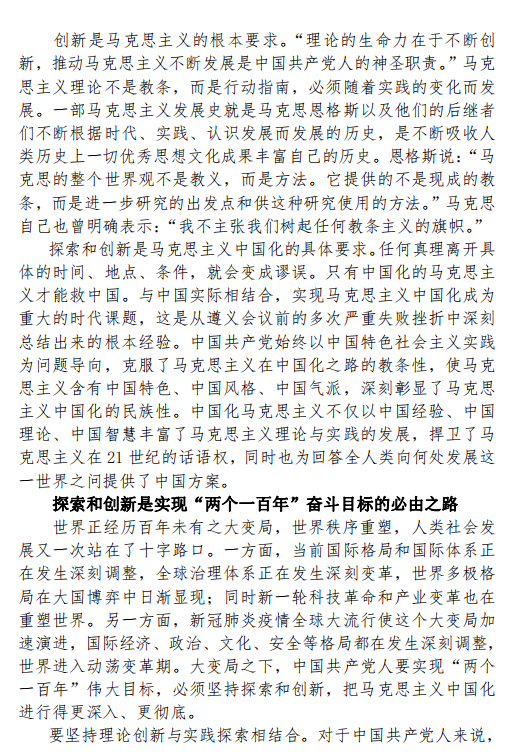 创新是马克思主义的根本要求。“理论的生命力在于不断创新，推动马克思主义不断发展是中国共产党人的神圣职责。”马克思主义理论不是教条，而是行动指南，必须随着实践的变化而发展。一部马克思主义发展史就是马克思恩格斯以及他们的后继者们不断根据时代、实践、认识发展而发展的历史，是不断吸收人类历史上一切优秀思想文化成果丰富自己的历史。恩格斯说：“马克思的整个世界观不是教义，而是方法。它提供的不是现成的教条，而是进一步研究的出发点和供这种研究使用的方法。”马克思自己也曾明确表示：“我不主张我们树起任何教条主义的旗帜。”

探索和创新是马克思主义中国化的具体要求。任何真理离开具体的时间、地点、条件，就会变成谬误。只有中国化的马克思主义才能救中国。与中国实际相结合，实现马克思主义中国化成为重大的时代课题，这是从遵义会议前的多次严重失败挫折中深刻总结出来的根本经验。中国共产党始终以中国特色社会主义实践为问题导向，克服了马克思主义在中国化之路的教条性，使马克思主义含有中国特色、中国风格、中国气派，深刻彰显了马克思主义中国化的民族性。中国化马克思主义不仅以中国经验、中国理论、中国智慧丰富了马克思主义理论与实践的发展，捍卫了马克思主义在21世纪的话语权，同时也为回答全人类向何处发展这一世界之问提供了中国方案。

探索和创新是实现“两个一百年”奋斗目标的必由之路

世界正经历百年未有之大变局，世界秩序重塑，人类社会发展又一次站在了十字路口。一方面，当前国际格局和国际体系正在发生深刻调整，全球治理体系正在发生深刻变革，世界多极格局在大国博弈中日渐显现；同时新一轮科技革命和产业变革也在重塑世界。另一方面，新冠肺炎疫情全球大流行使这个大变局加速演进，国际经济、政治、文化、安全等格局都在发生深刻调整，世界进入动荡变革期。大变局之下，中国共产党人要实现“两个一百年”伟大目标，必须坚持探索和创新，把马克思主义中国化进行得更深入、更彻底。

要坚持理论创新与实践探索相结合。对于中国共产党人来说，